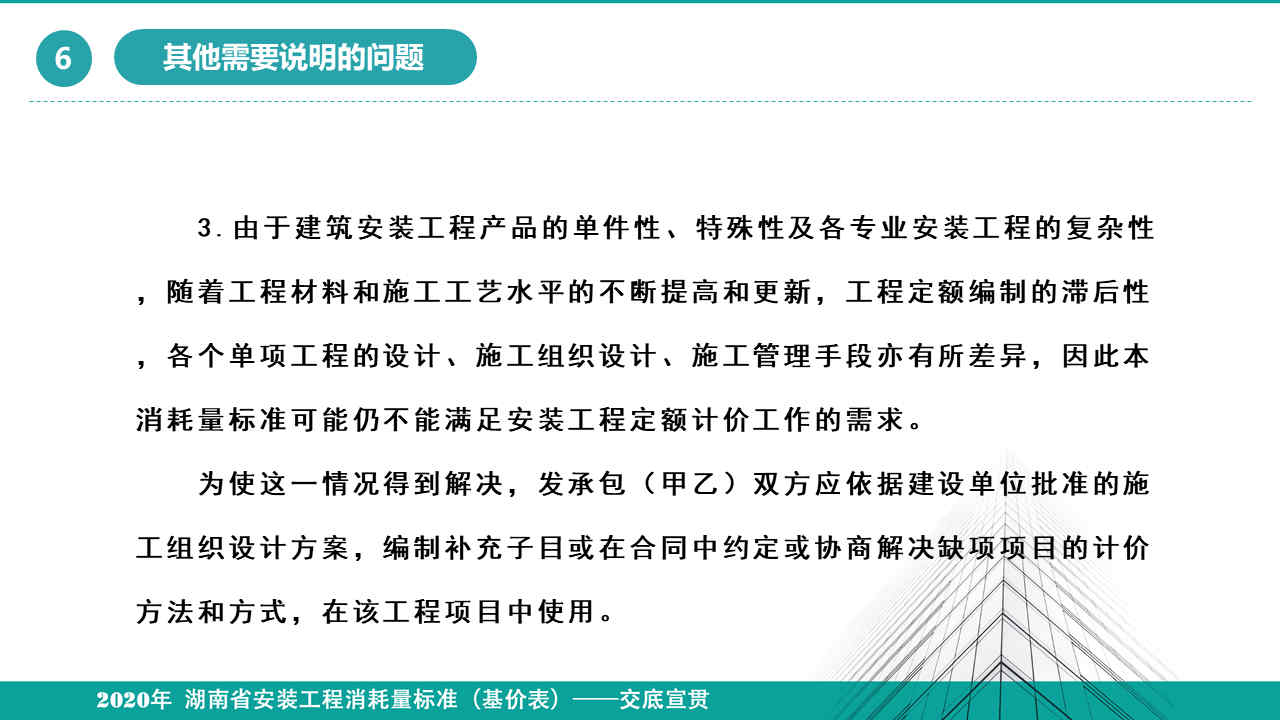 6

其他需要说明的问题

3. 由于建筑安装工程产品的单件性、特殊性及各专业安装工程的复杂性，随着工程材料和施工工艺水平的不断提高和更新，工程定额编制的滞后性，各个单项工程的设计、施工组织设计、施工管理手段亦有所差异，因此本消耗量标准可能仍不能满足安装工程定额计价工作的需求。

为使这一情况得到解决，发承包（甲乙）双方应依据建设单位批准的施工组织设计方案，编制补充子目或在合同中约定或协商解决缺项项目的计价方法和方式，在该工程项目中使用。

2020年 湖南省安装工程消耗量标准（基价表）——交底宣贯